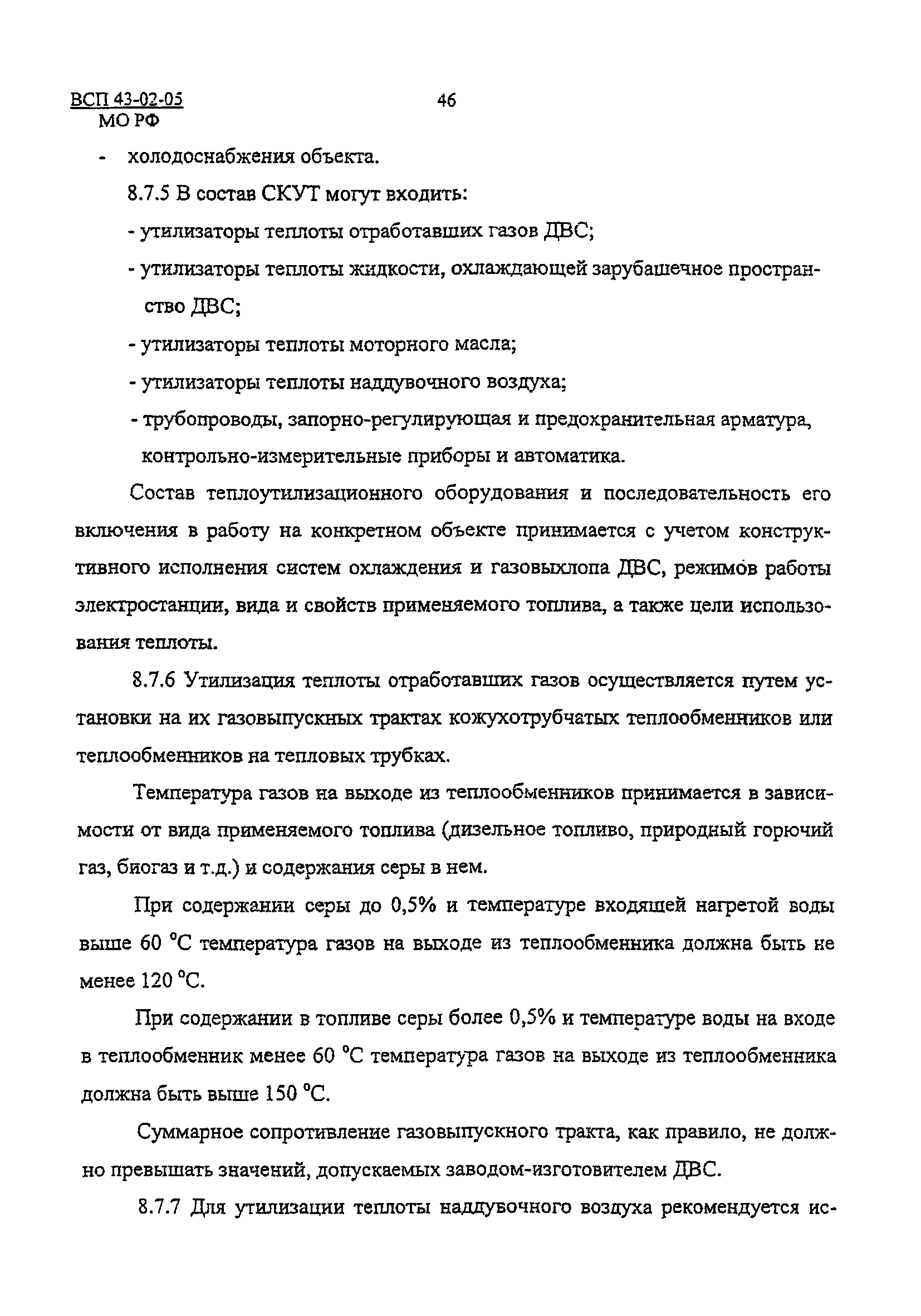 ВСП 43-02-05
МО РФ

46

- холодоснабжения объекта.

8.7.5 В состав СКУТ могут входить:

- утилизаторы теплоты отработавших газов ДВС;

- утилизаторы теплоты жидкости, охлаждающей зарубашечное пространство ДВС;

- утилизаторы теплоты моторного масла;

- утилизаторы теплоты наддувочного воздуха;

- трубопроводы, запорно-регулирующая и предохранительная арматура, контрольно-измерительные приборы и автоматика.

Состав теплоутилизационного оборудования и последовательность его включения в работу на конкретном объекте принимается с учетом конструктивного исполнения систем охлаждения и газовыхлопа ДВС, режимов работы электростанции, вида и свойств применяемого топлива, а также цели использования теплоты.

8.7.6 Утилизация теплоты отработавших газов осуществляется путем установки на их газовыпускных трактах кожухотрубчатых теплообменников или теплообменников на тепловых трубках.

Температура газов на выходе из теплообменников принимается в зависимости от вида применяемого топлива (дизельное топливо, природный горючий газ, биогаз и т.д.) и содержания серы в нем.

При содержании серы до 0,5% и температуре входящей нагретой воды выше 60 °С температура газов на выходе из теплообменника должна быть не менее 120 °С.

При содержании в топливе серы более 0,5% и температуре воды на входе в теплообменник менее 60 °С температура газов на выходе из теплообменника должна быть выше 150 °С.

Суммарное сопротивление газовыпускного тракта, как правило, не должно превышать значений, допускаемых заводом-изготовителем ДВС.

8.7.7 Для утилизации теплоты наддувочного воздуха рекомендуется ис-